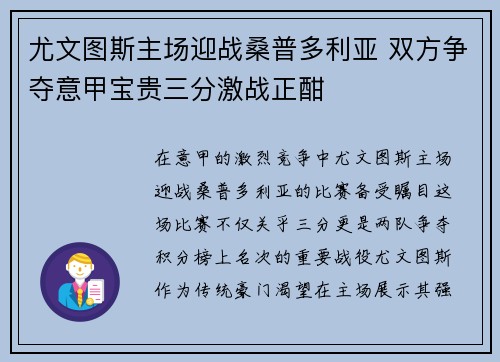 尤文图斯主场迎战桑普多利亚 双方争夺意甲宝贵三分激战正酣

在意甲的激烈竞争中尤文图斯主场迎战桑普多利亚的比赛备受瞩目这场比赛不仅关乎三分更是两队争夺积分榜上名次的重要战役尤文图斯作为传统豪门渴望在主场展示其强